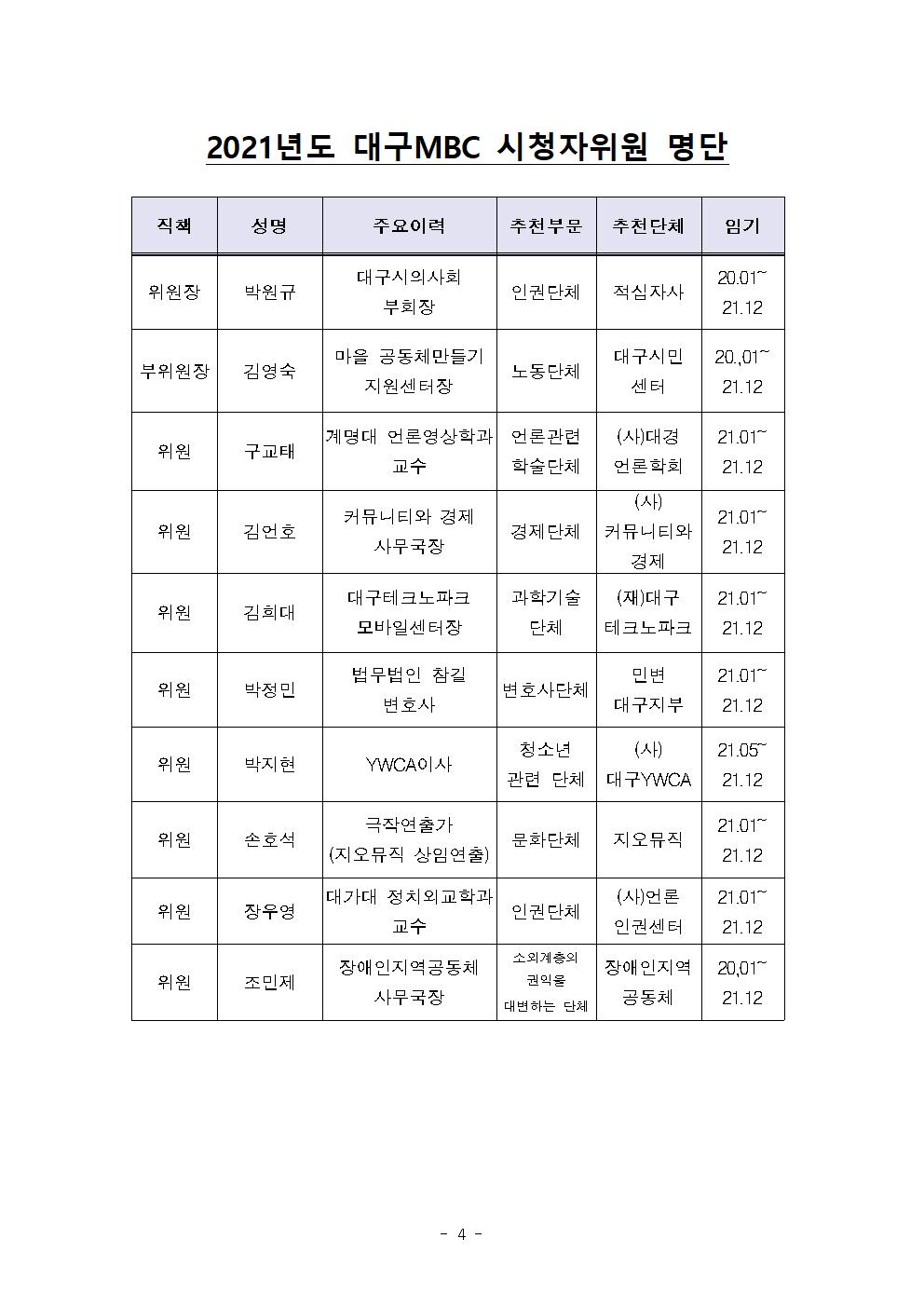 2021년도 대구MBC 시청자위원 명단

| 직책 | 성명 | 주요이력 | 추천부문 | 추천단체 | 임기 |
|---|---|---|---|---|---|
| 위원장 | 박원규 | 대구시의사회 부회장 | 인권단체 | 적십자사 | 20.01~ 21.12 |
| 부위원장 | 김영숙 | 마을 공동체만들기 지원센터장 | 노동단체 | 대구시민 센터 | 20.,01~ 21.12 |
| 위원 | 구교태 | 계명대 언론영상학과 교수 | 언론관련 학술단체 | (사)대경 언론학회 | 21.01~ 21.12 |
| 위원 | 김언호 | 커뮤니티와 경제 사무국장 | 경제단체 | (사) 커뮤니티와 경제 | 21.01~ 21.12 |
| 위원 | 김희대 | 대구테크노파크 모바일센터장 | 과학기술 단체 | (재)대구 테크노파크 | 21.01~ 21.12 |
| 위원 | 박정민 | 법무법인 참길 변호사 | 변호사단체 | 민변 대구지부 | 21.01~ 21.12 |
| 위원 | 박지현 | YWCA이사 | 청소년 관련 단체 | (사) 대구YWCA | 21.05~ 21.12 |
| 위원 | 손호석 | 극작연출가 (지오뮤직 상임연출) | 문화단체 | 지오뮤직 | 21.01~ 21.12 |
| 위원 | 장우영 | 대가대 정치외교학과 교수 | 인권단체 | (사)언론 인권센터 | 21.01~ 21.12 |
| 위원 | 조민제 | 장애인지역공동체 사무국장 | 소외계층의 권익을 대변하는 단체 | 장애인지역 공동체 | 20,01~ 21.12 |

- 4 -